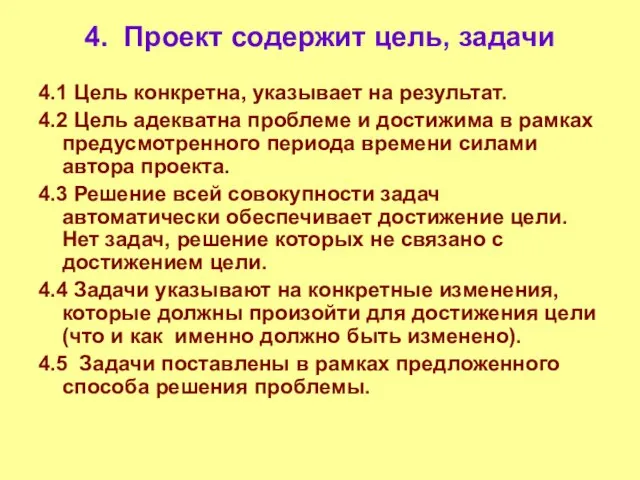 4. Проект содержит цель, задачи

4.1 Цель конкретна, указывает на результат.

4.2 Цель адекватна проблеме и достижима в рамках предусмотренного периода времени силами автора проекта.

4.3 Решение всей совокупности задач автоматически обеспечивает достижение цели. Нет задач, решение которых не связано с достижением цели.

4.4 Задачи указывают на конкретные изменения, которые должны произойти для достижения цели (что и как именно должно быть изменено).

4.5 Задачи поставлены в рамках предложенного способа решения проблемы.